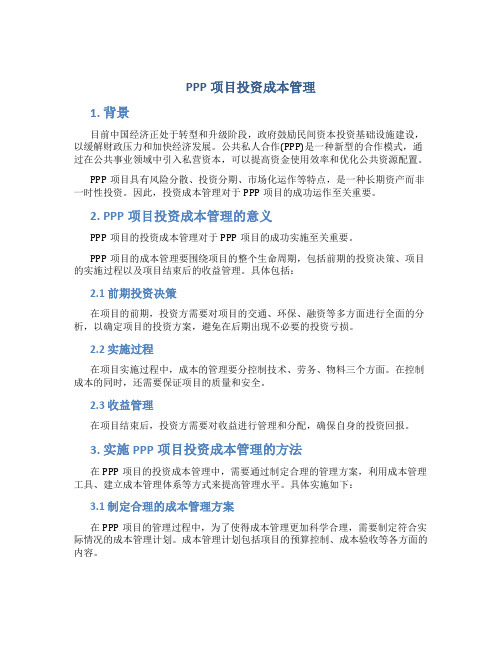 PPP 项目投资成本管理

1. 背景

目前中国经济正处于转型和升级阶段，政府鼓励民间资本投资基础设施建设，以缓解财政压力和加快经济发展。公共私人合作(PPP)是一种新型的合作模式，通过在公共事业领域中引入私营资本，可以提高资金使用效率和优化公共资源配置。

PPP 项目具有风险分散、投资分期、市场化运作等特点，是一种长期资产而非一时性投资。因此，投资成本管理对于 PPP 项目的成功运作至关重要。

2. PPP 项目投资成本管理的意义

PPP 项目的投资成本管理对于 PPP 项目的成功实施至关重要。

PPP 项目的成本管理要围绕项目的整个生命周期，包括前期的投资决策、项目的实施过程以及项目结束后的收益管理。具体包括：

2.1 前期投资决策

在项目的前期，投资方需要对项目的交通、环保、融资等多方面进行全面的分析，以确定项目的投资方案，避免在后期出现不必要的投资亏损。

2.2 实施过程

在项目实施过程中，成本的管理要分控制技术、劳务、物料三个方面。在控制成本的同时，还需要保证项目的质量和安全。

2.3 收益管理

在项目结束后，投资方需要对收益进行管理和分配，确保自身的投资回报。

3. 实施 PPP 项目投资成本管理的方法

在 PPP 项目的投资成本管理中，需要通过制定合理的管理方案，利用成本管理工具、建立成本管理体系等方式来提高管理水平。具体实施如下：

3.1 制定合理的成本管理方案

在 PPP 项目的管理过程中，为了使得成本管理更加科学合理，需要制定符合实际情况的成本管理计划。成本管理计划包括项目的预算控制、成本验收等各方面的内容。